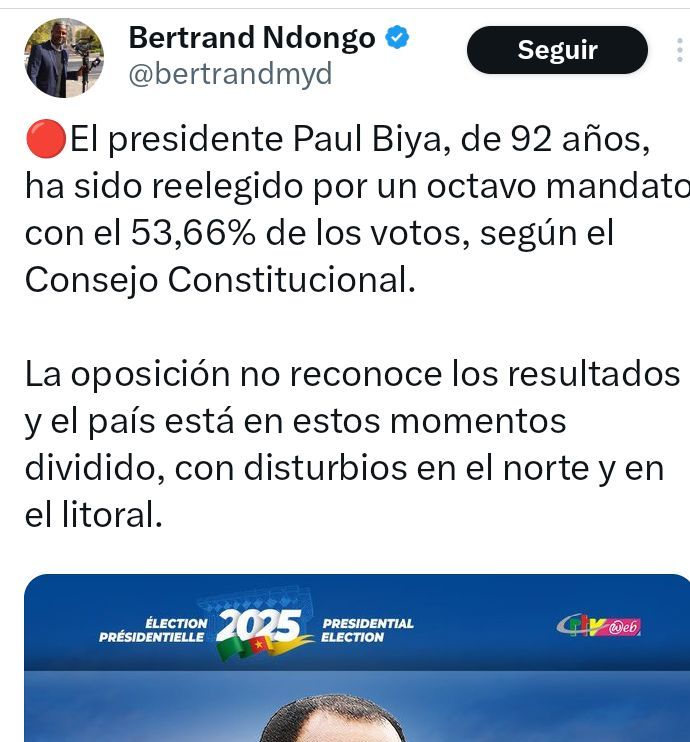 Bertrand Ndongo
@bertrandmyd

Seguir

🔴El presidente Paul Biya, de 92 años, ha sido reelegido por un octavo mandato con el 53,66% de los votos, según el Consejo Constitucional.

La oposición no reconoce los resultados y el país está en estos momentos dividido, con disturbios en el norte y en el litoral.

ÉLECTION PRÉSIDENTIELLE 2025 PRESIDENTIAL ELECTION

crtv web